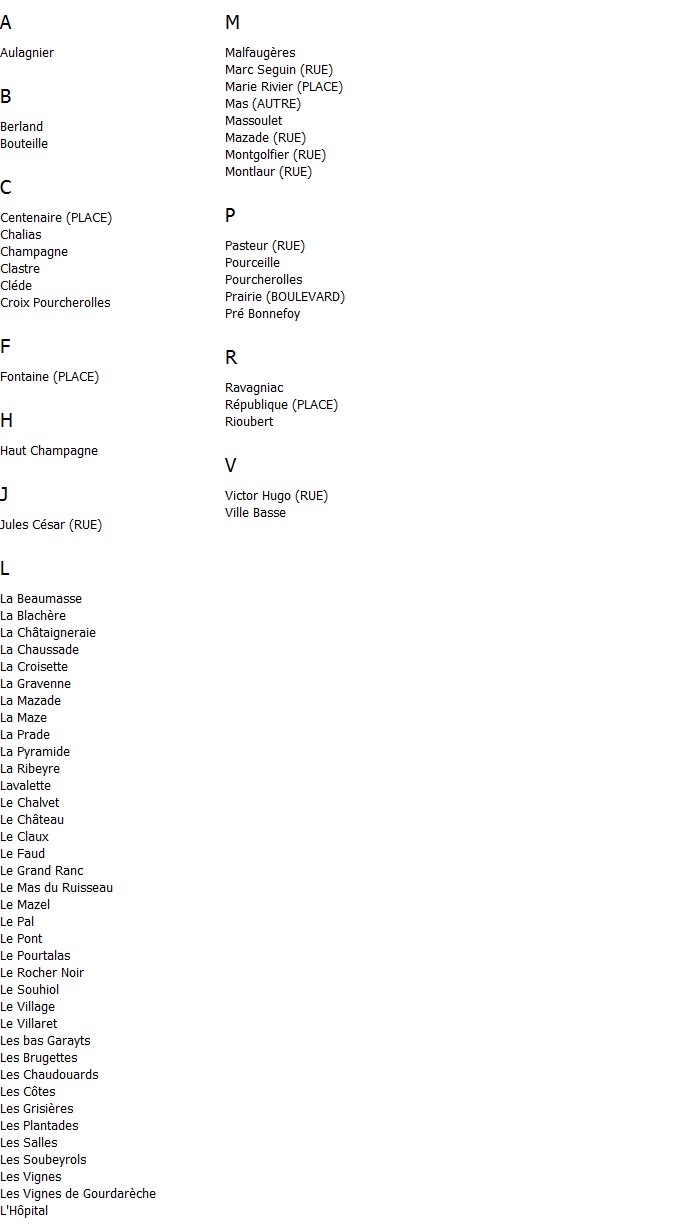 A

Aulagnier

B

Berland
Bouteille

C

Centenaire (PLACE)
Chalias
Champagne
Clastre
Cléde
Croix Pourcherolles

F

Fontaine (PLACE)

H

Haut Champagne

J

Jules César (RUE)

L

La Beaumasse
La Blachère
La Châtaigneraie
La Chaussade
La Croisette
La Gravenne
La Mazade
La Maze
La Prade
La Pyramide
La Ribeyre
Lavalette
Le Chalvet
Le Château
Le Claux
Le Faud
Le Grand Ranc
Le Mas du Ruisseau
Le Mazel
Le Pal
Le Pont
Le Pourtalas
Le Rocher Noir
Le Souhiol
Le Village
Le Villaret
Les bas Garayts
Les Brugettes
Les Chaudouards
Les Côtes
Les Grisières
Les Plantades
Les Salles
Les Soubeyrols
Les Vignes
Les Vignes de Gourdarèche
L'Hôpital

M

Malfaugères
Marc Seguin (RUE)
Marie Rivier (PLACE)
Mas (AUTRE)
Massoulet
Mazade (RUE)
Montgolfier (RUE)
Montlaur (RUE)

P

Pasteur (RUE)
Pourceille
Pourcherolles
Prairie (BOULEVARD)
Pré Bonnefoy

R

Ravagniac
République (PLACE)
Rioubert

V

Victor Hugo (RUE)
Ville Basse